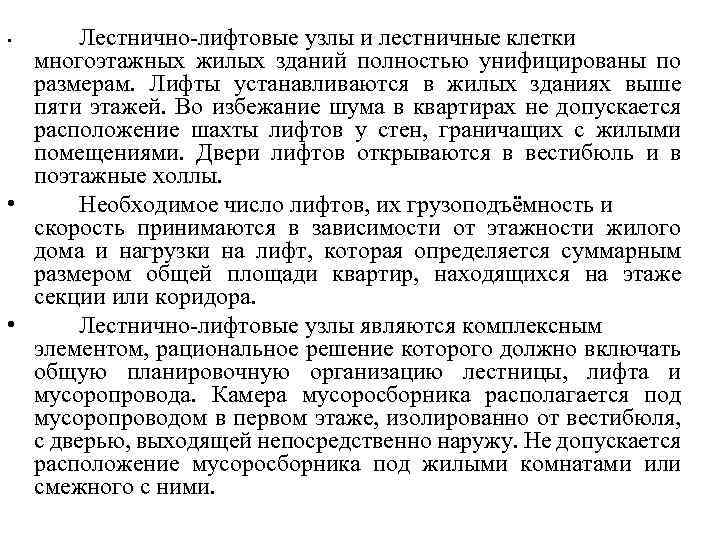 • Лестнично-лифтовые узлы и лестничные клетки многоэтажных жилых зданий полностью унифицированы по размерам. Лифты устанавливаются в жилых зданиях выше пяти этажей. Во избежание шума в квартирах не допускается расположение шахты лифтов у стен, граничащих с жилыми помещениями. Двери лифтов открываются в вестибюль и в поэтажные холлы.

• Необходимое число лифтов, их грузоподъёмность и скорость принимаются в зависимости от этажности жилого дома и нагрузки на лифт, которая определяется суммарным размером общей площади квартир, находящихся на этаже секции или коридора.

• Лестнично-лифтовые узлы являются комплексным элементом, рациональное решение которого должно включать общую планировочную организацию лестницы, лифта и мусоропровода. Камера мусоросборника располагается под мусоропроводом в первом этаже, изолированно от вестибюля, с дверью, выходящей непосредственно наружу. Не допускается расположение мусоросборника под жилыми комнатами или смежного с ними.